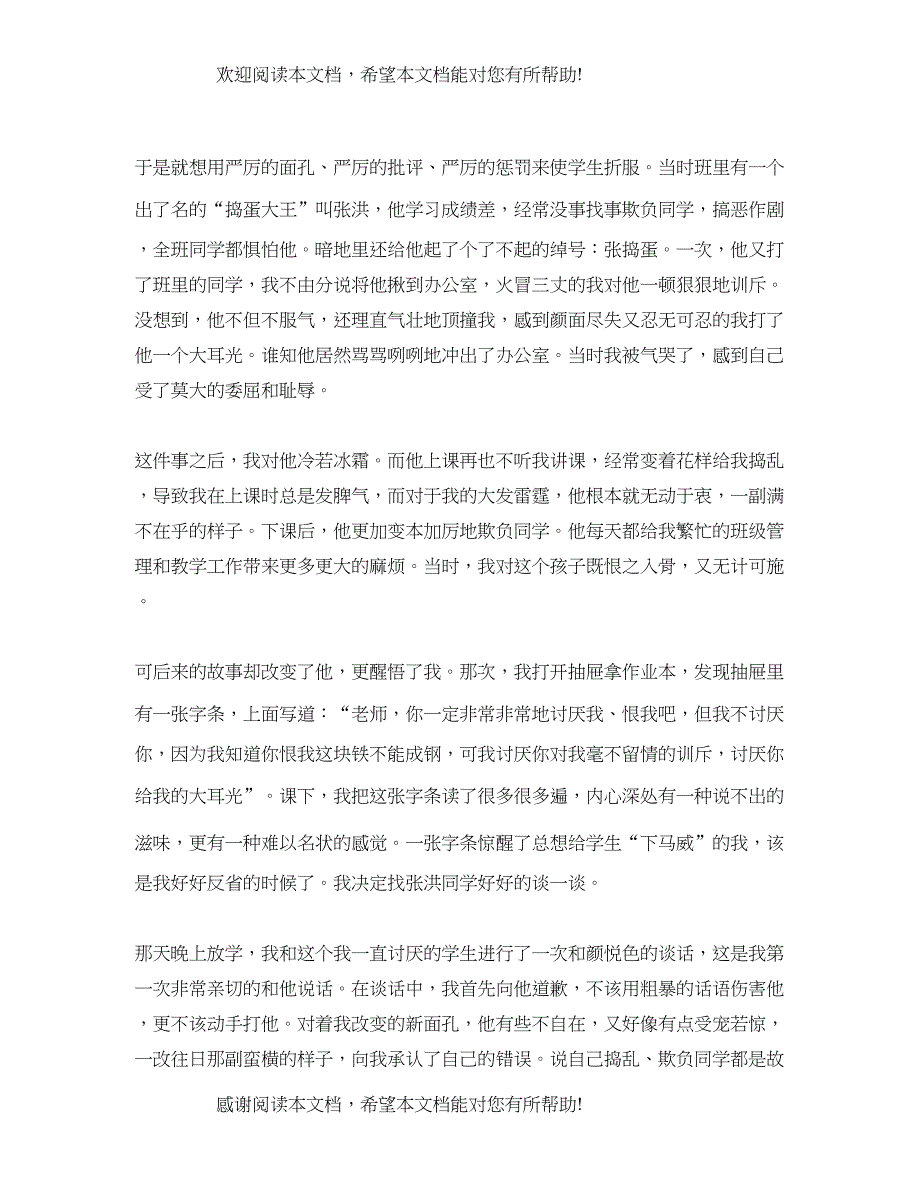 欢迎阅读本文档，希望本文档能对您有所帮助!

于是就想用严厉的面孔、严厉的批评、严厉的惩罚来使学生折服。当时班里有一个出了名的“捣蛋大王”叫张洪，他学习成绩差，经常没事找事欺负同学，搞恶作剧，全班同学都惧怕他。暗地里还给他起了个了不起的绰号：张捣蛋。一次，他又打了班里的同学，我不由分说将他揪到办公室，火冒三丈的我对他一顿狠狠地训斥。没想到，他不但不服气，还理直气壮地顶撞我，感到颜面尽失又忍无可忍的我打了他一个大耳光。谁知他居然骂骂咧咧地冲出了办公室。当时我被气哭了，感到自己受了莫大的委屈和耻辱。

这件事之后，我对他冷若冰霜。而他上课再也不听我讲课，经常变着花样给我捣乱，导致我在上课时总是发脾气，而对于我的大发雷霆，他根本就无动于衷，一副满不在乎的样子。下课后，他更加变本加厉地欺负同学。他每天都给我繁忙的班级管理和教学工作带来更多更大的麻烦。当时，我对这个孩子既恨之入骨，又无计可施。

可后来的故事却改变了他，更醒悟了我。那次，我打开抽屉拿作业本，发现抽屉里有一张字条，上面写道：“老师，你一定非常非常地讨厌我、恨我吧，但我不讨厌你，因为我知道你恨我这块铁不能成钢，可我讨厌你对我毫不留情的训斥，讨厌你给我的大耳光”。课下，我把这张字条读了很多很多遍，内心深处有一种说不出的滋味，更有一种难以名状的感觉。一张字条惊醒了总想给学生“下马威”的我，该是我好好反省的时候了。我决定找张洪同学好好的谈一谈。

那天晚上放学，我和这个我一直讨厌的学生进行了一次和颜悦色的谈话，这是我第一次非常亲切的和他说话。在谈话中，我首先向他道歉，不该用粗暴的话语伤害他，更不该动手打他。对着我改变的新面孔，他有些不自在，又好像有点受宠若惊，一改往日那副蛮横的样子，向我承认了自己的错误。说自己捣乱、欺负同学都是故

感谢阅读本文档，希望本文档能对您有所帮助!